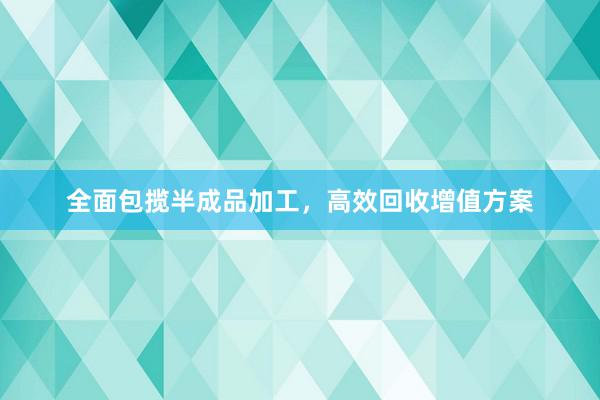 全面包揽半成品加工，高效回收增值方案